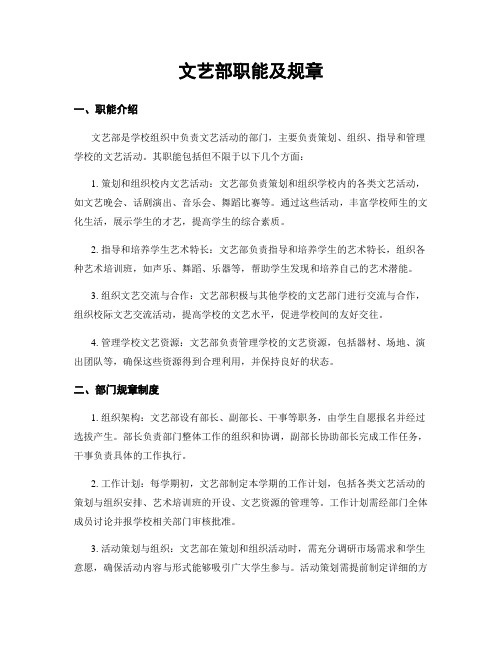 文艺部职能及规章

一、职能介绍

文艺部是学校组织中负责文艺活动的部门，主要负责策划、组织、指导和管理学校的文艺活动。其职能包括但不限于以下几个方面：

1. 策划和组织校内文艺活动：文艺部负责策划和组织学校内的各类文艺活动，如文艺晚会、话剧演出、音乐会、舞蹈比赛等。通过这些活动，丰富学校师生的文化生活，展示学生的才艺，提高学生的综合素质。

2. 指导和培养学生艺术特长：文艺部负责指导和培养学生的艺术特长，组织各种艺术培训班，如声乐、舞蹈、乐器等，帮助学生发现和培养自己的艺术潜能。

3. 组织文艺交流与合作：文艺部积极与其他学校的文艺部门进行交流与合作，组织校际文艺交流活动，提高学校的文艺水平，促进学校间的友好交往。

4. 管理学校文艺资源：文艺部负责管理学校的文艺资源，包括器材、场地、演出团队等，确保这些资源得到合理利用，并保持良好的状态。

二、部门规章制度

1. 组织架构：文艺部设有部长、副部长、干事等职务，由学生自愿报名并经过选拔产生。部长负责部门整体工作的组织和协调，副部长协助部长完成工作任务，干事负责具体的工作执行。

2. 工作计划：每学期初，文艺部制定本学期的工作计划，包括各类文艺活动的策划与组织安排、艺术培训班的开设、文艺资源的管理等。工作计划需经部门全体成员讨论并报学校相关部门审核批准。

3. 活动策划与组织：文艺部在策划和组织活动时，需充分调研市场需求和学生意愿，确保活动内容与形式能够吸引广大学生参与。活动策划需提前制定详细的方